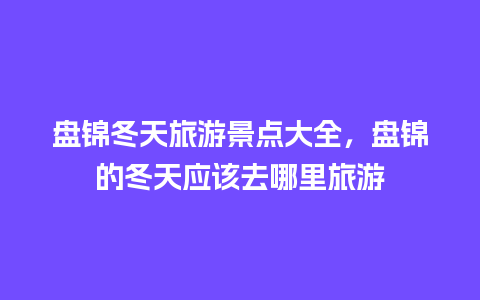 盘锦冬天旅游景点大全，盘锦的冬天应该去哪里旅游